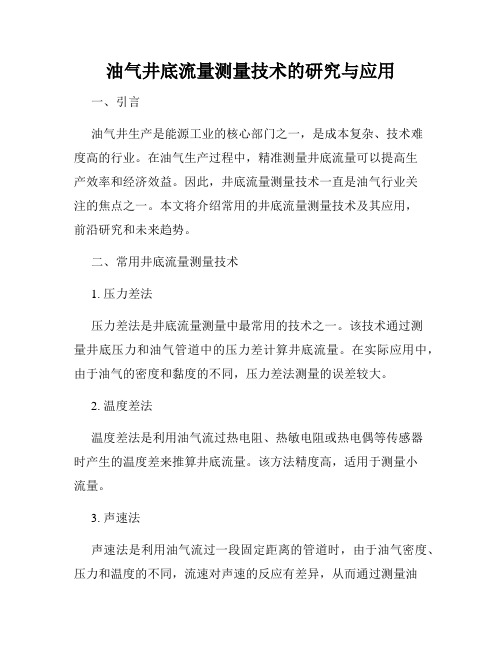 油气井底流量测量技术的研究与应用

一、引言

油气井生产是能源工业的核心部门之一，是成本复杂、技术难度高的行业。在油气生产过程中，精准测量井底流量可以提高生产效率和经济效益。因此，井底流量测量技术一直是油气行业关注的焦点之一。本文将介绍常用的井底流量测量技术及其应用，前沿研究和未来趋势。

二、常用井底流量测量技术

1. 压力差法

压力差法是井底流量测量中最常用的技术之一。该技术通过测量井底压力和油气管道中的压力差计算井底流量。在实际应用中，由于油气的密度和黏度的不同，压力差法测量的误差较大。

2. 温度差法

温度差法是利用油气流过热电阻、热敏电阻或热电偶等传感器时产生的温度差来推算井底流量。该方法精度高，适用于测量小流量。

3. 声速法

声速法是利用油气流过一段固定距离的管道时，由于油气密度、压力和温度的不同，流速对声速的反应有差异，从而通过测量油